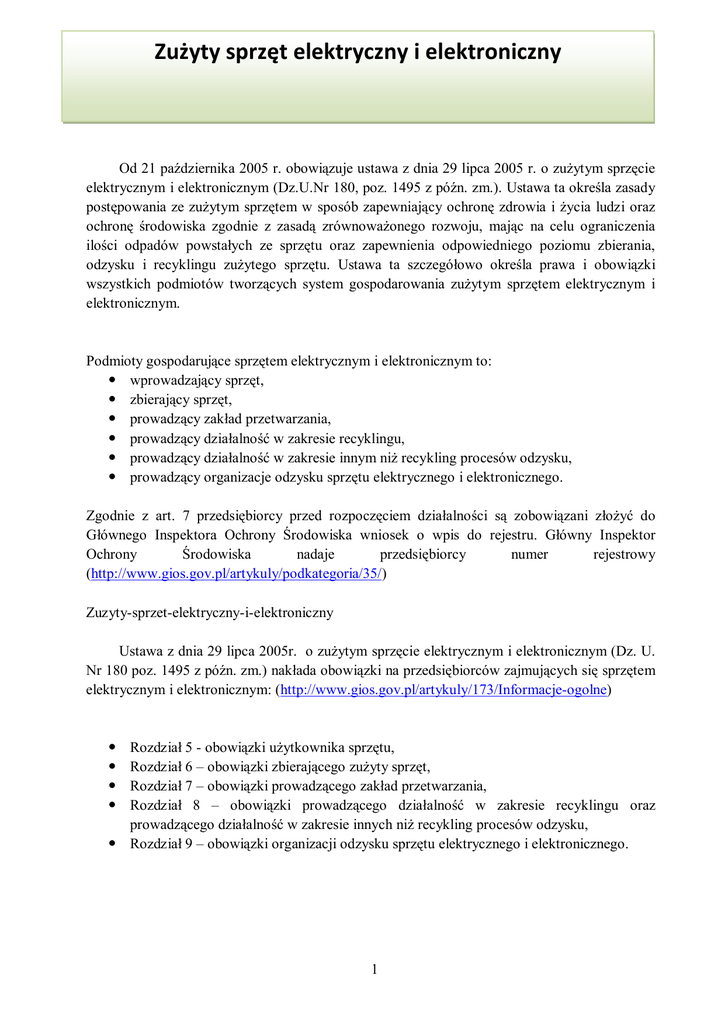 Zużyty sprzęt elektryczny i elektroniczny

Od 21 października 2005 r. obowiązuje ustawa z dnia 29 lipca 2005 r. o zużytym sprzęcie elektrycznym i elektronicznym (Dz.U.Nr 180, poz. 1495 z późn. zm.). Ustawa ta określa zasady postępowania ze zużytym sprzętem w sposób zapewniający ochronę zdrowia i życia ludzi oraz ochronę środowiska zgodnie z zasadą zrównoważonego rozwoju, mając na celu ograniczenia ilości odpadów powstałych ze sprzętu oraz zapewnienia odpowiedniego poziomu zbierania, odzysku i recyklingu zużytego sprzętu. Ustawa ta szczegółowo określa prawa i obowiązki wszystkich podmiotów tworzących system gospodarowania zużytym sprzętem elektrycznym i elektronicznym.

Podmioty gospodarujące sprzętem elektrycznym i elektronicznym to:
• wprowadzający sprzęt,
• zbierający sprzęt,
• prowadzący zakład przetwarzania,
• prowadzący działalność w zakresie recyklingu,
• prowadzący działalność w zakresie innym niż recykling procesów odzysku,
• prowadzący organizacje odzysku sprzętu elektrycznego i elektronicznego.

Zgodnie z art. 7 przedsiębiorcy przed rozpoczęciem działalności są zobowiązani złożyć do Głównego Inspektora Ochrony Środowiska wniosek o wpis do rejestru. Główny Inspektor Ochrony Środowiska nadaje przedsiębiorcy numer rejestrowy (http://www.gios.gov.pl/artykuly/podkategoria/35/)

Zuzyty-sprzet-elektryczny-i-elektroniczny

Ustawa z dnia 29 lipca 2005r. o zużytym sprzęcie elektrycznym i elektronicznym (Dz. U. Nr 180 poz. 1495 z późn. zm.) nakłada obowiązki na przedsiębiorców zajmujących się sprzętem elektrycznym i elektronicznym: (http://www.gios.gov.pl/artykuly/173/Informacje-ogolne)

• Rozdział 5 - obowiązki użytkownika sprzętu,
• Rozdział 6 – obowiązki zbierającego zużyty sprzęt,
• Rozdział 7 – obowiązki prowadzącego zakład przetwarzania,
• Rozdział 8 – obowiązki prowadzącego działalność w zakresie recyklingu oraz prowadzącego działalność w zakresie innych niż recykling procesów odzysku,
• Rozdział 9 – obowiązki organizacji odzysku sprzętu elektrycznego i elektronicznego.

1